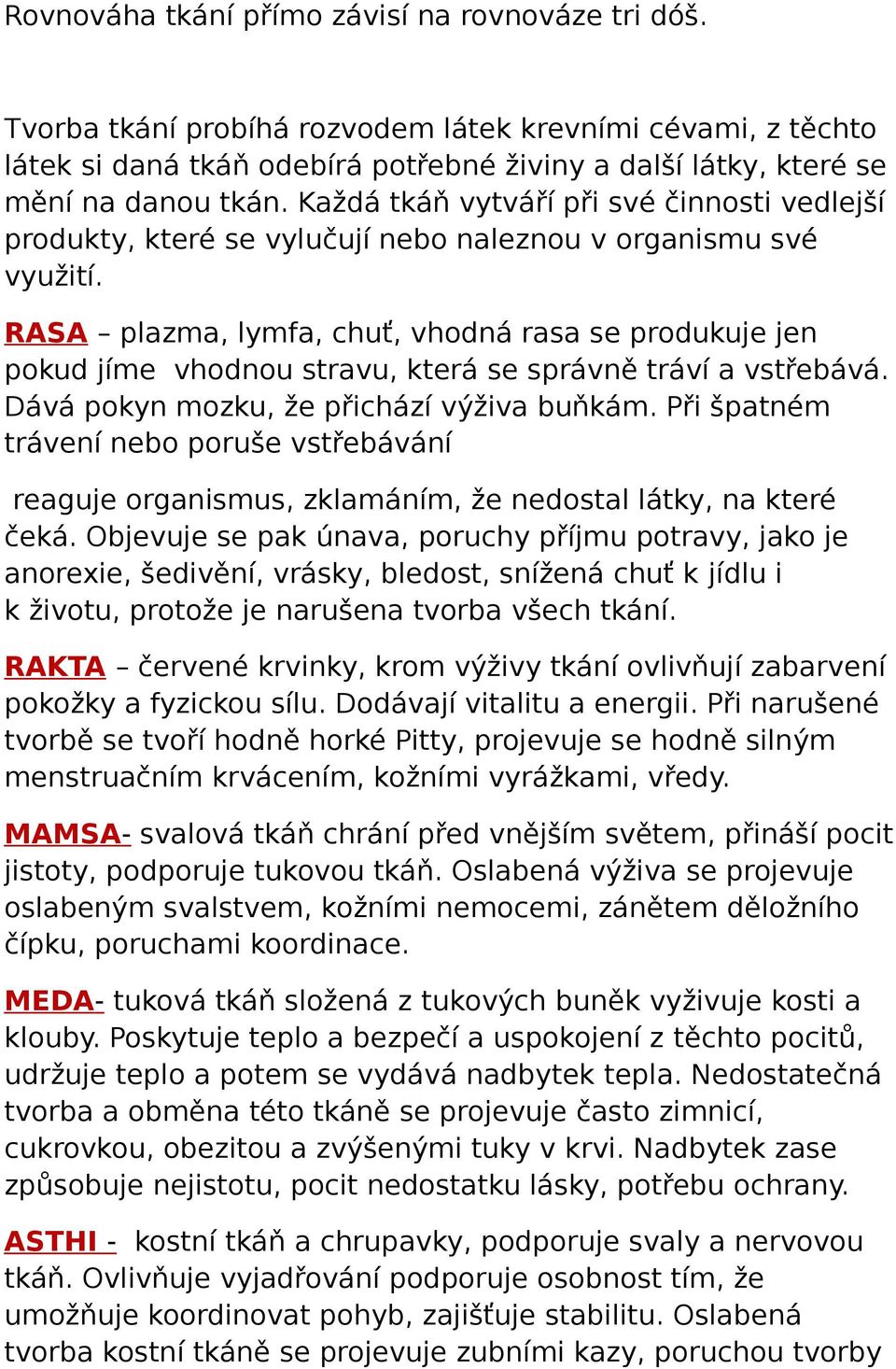 Rovnováha tkání přímo závisí na rovnováze tri dóš.

Tvorba tkání probíhá rozvodem látek krevními cévami, z těchto látek si daná tkáň odebírá potřebné živiny a další látky, které se mění na danou tkán. Každá tkáň vytváří při své činnosti vedlejší produkty, které se vylučují nebo naleznou v organismu své využití.

RASA – plazma, lymfa, chuť, vhodná rasa se produkuje jen pokud jíme vhodnou stravu, která se správně tráví a vstřebává. Dává pokyn mozku, že přichází výživa buňkám. Při špatném trávení nebo poruše vstřebávání

reaguje organismus, zklamáním, že nedostal látky, na které čeká. Objevuje se pak únava, poruchy příjmu potravy, jako je anorexie, šedivění, vrásky, bledost, snížená chuť k jídlu i k životu, protože je narušena tvorba všech tkání.

RAKTA – červené krvinky, krom výživy tkání ovlivňují zabarvení pokožky a fyzickou sílu. Dodávají vitalitu a energii. Při narušené tvorbě se tvoří hodně horké Pitty, projevuje se hodně silným menstruačním krvácením, kožními vyrážkami, vředy.

MAMSA- svalová tkáň chrání před vnějším světem, přináší pocit jistoty, podporuje tukovou tkáň. Oslabená výživa se projevuje oslabeným svalstvem, kožními nemocemi, zánětem děložního čípku, poruchami koordinace.

MEDA- tuková tkáň složená z tukových buněk vyživuje kosti a klouby. Poskytuje teplo a bezpečí a uspokojení z těchto pocitů, udržuje teplo a potem se vydává nadbytek tepla. Nedostatečná tvorba a obměna této tkáně se projevuje často zimnicí, cukrovkou, obezitou a zvýšenými tuky v krvi. Nadbytek zase způsobuje nejistotu, pocit nedostatku lásky, potřebu ochrany.

ASTHI - kostní tkáň a chrupavky, podporuje svaly a nervovou tkáň. Ovlivňuje vyjadřování podporuje osobnost tím, že umožňuje koordinovat pohyb, zajišťuje stabilitu. Oslabená tvorba kostní tkáně se projevuje zubními kazy, poruchou tvorby